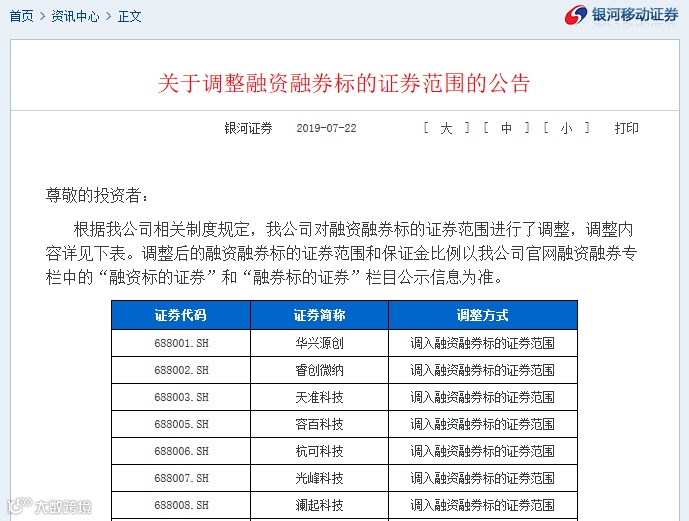 首页 > 资讯中心 > 正文

银河移动证券

关于调整融资融券标的证券范围的公告

银河证券 2019-07-22 [ 大 ] [ 中 ] [ 小 ] 打印

尊敬的投资者：

根据我公司相关制度规定，我公司对融资融券标的证券范围进行了调整，调整内容详见下表。调整后的融资融券标的证券范围和保证金比例以我公司官网融资融券专栏中的“融资标的证券”和“融券标的证券”栏目公示信息为准。

| 证券代码 | 证券简称 | 调整方式 |
|---|---|---|
| 688001.SH | 华兴源创 | 调入融资融券标的证券范围 |
| 688002.SH | 睿创微纳 | 调入融资融券标的证券范围 |
| 688003.SH | 天准科技 | 调入融资融券标的证券范围 |
| 688005.SH | 容百科技 | 调入融资融券标的证券范围 |
| 688006.SH | 杭可科技 | 调入融资融券标的证券范围 |
| 688007.SH | 光峰科技 | 调入融资融券标的证券范围 |
| 688008.SH | 澜起科技 | 调入融资融券标的证券范围 |

大数跨境